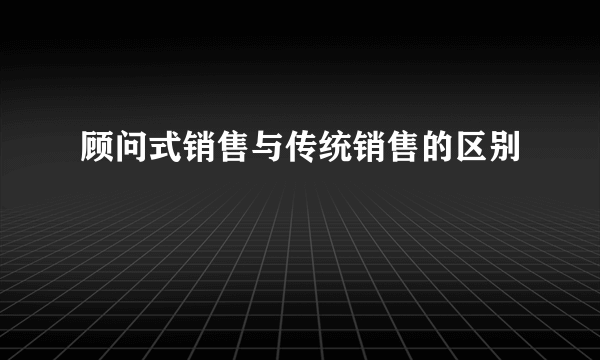 顾问式销售与传统销售的区别